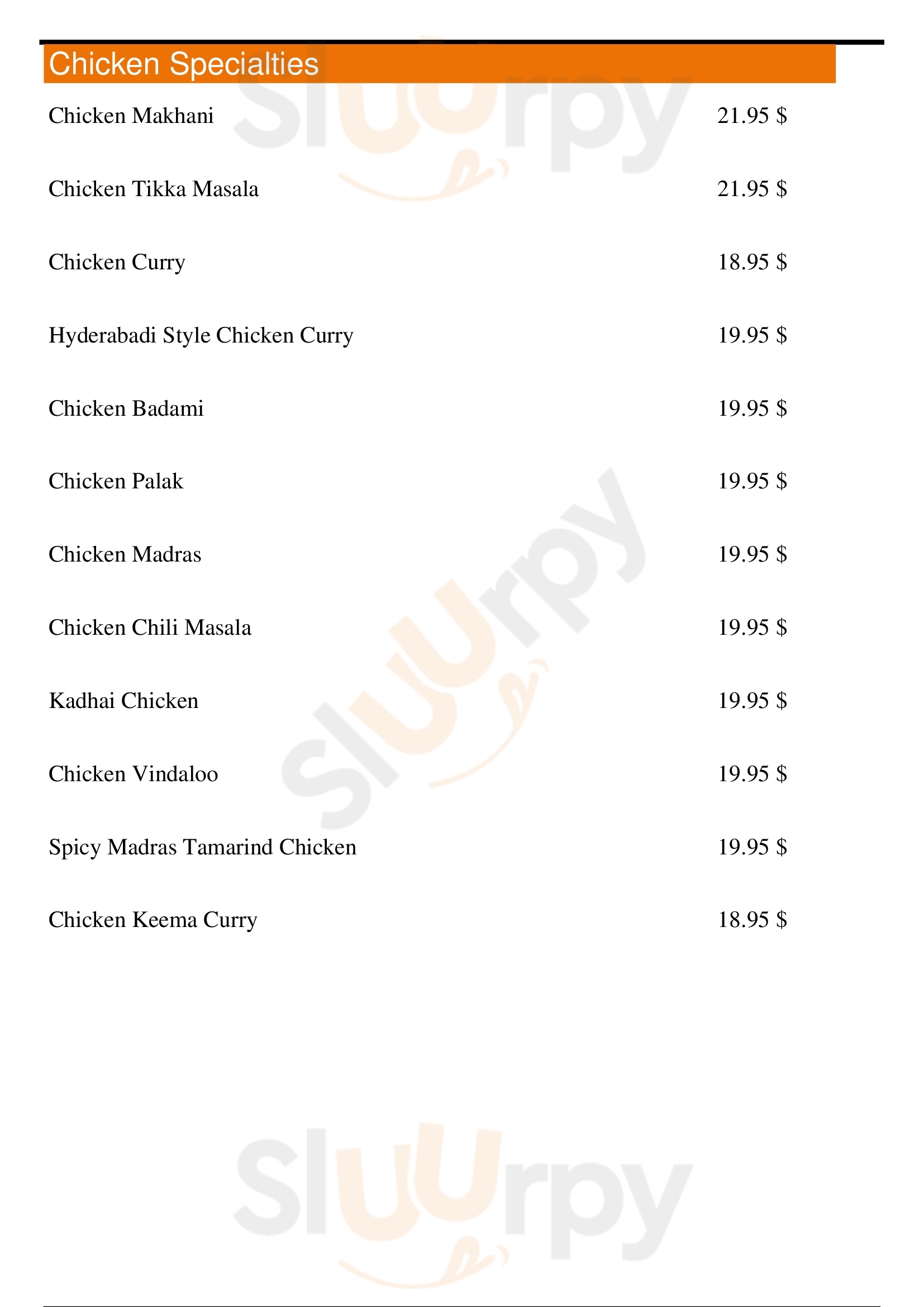 Chicken Specialties

Chicken Makhani 21.95 $

Chicken Tikka Masala 21.95 $

Chicken Curry 18.95 $

Hyderabadi Style Chicken Curry 19.95 $

Chicken Badami 19.95 $

Chicken Palak 19.95 $

Chicken Madras 19.95 $

Chicken Chili Masala 19.95 $

Kadhai Chicken 19.95 $

Chicken Vindaloo 19.95 $

Spicy Madras Tamarind Chicken 19.95 $

Chicken Keema Curry 18.95 $

Sluurpy